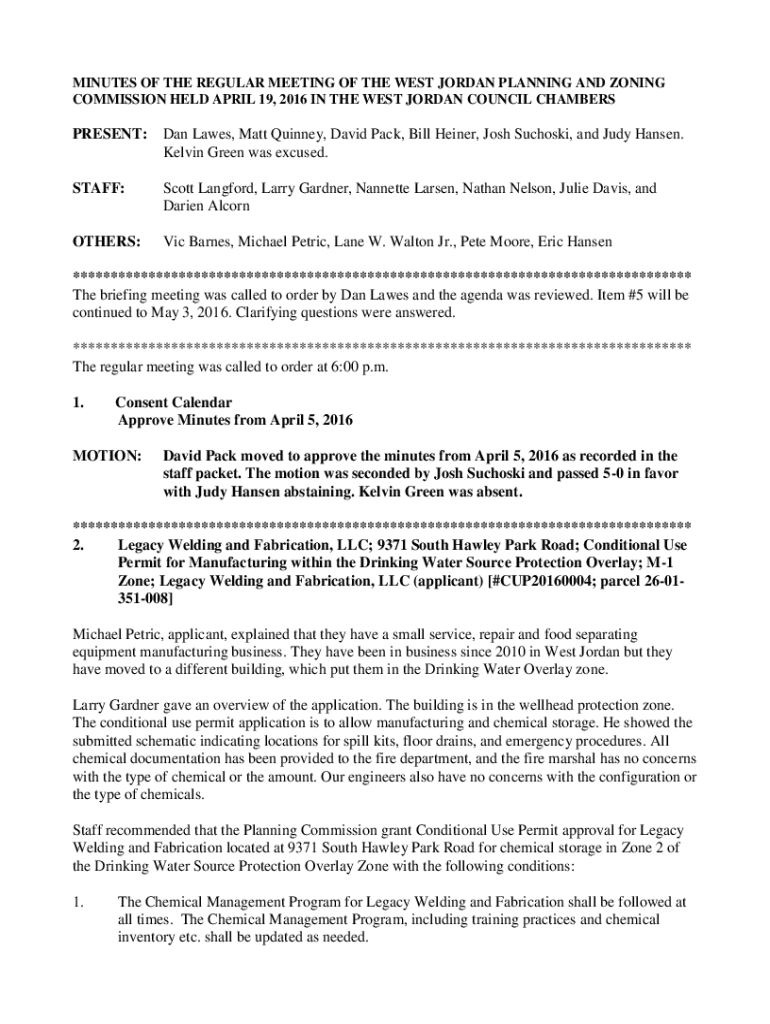 MINUTES OF THE REGULAR MEETING OF THE WEST JORDAN PLANNING AND ZONING COMMISSION HELD APRIL 19, 2016 IN THE WEST JORDAN COUNCIL CHAMBERS

PRESENT: Dan Lawes, Matt Quinney, David Pack, Bill Heiner, Josh Suchoski, and Judy Hansen. Kelvin Green was excused.

STAFF: Scott Langford, Larry Gardner, Nannette Larsen, Nathan Nelson, Julie Davis, and Darien Alcorn

OTHERS: Vic Barnes, Michael Petric, Lane W. Walton Jr., Pete Moore, Eric Hansen

**********************************************************************************
The briefing meeting was called to order by Dan Lawes and the agenda was reviewed. Item #5 will be continued to May 3, 2016. Clarifying questions were answered.

**********************************************************************************
The regular meeting was called to order at 6:00 p.m.

1. Consent Calendar
Approve Minutes from April 5, 2016

MOTION: David Pack moved to approve the minutes from April 5, 2016 as recorded in the staff packet. The motion was seconded by Josh Suchoski and passed 5-0 in favor with Judy Hansen abstaining. Kelvin Green was absent.

**********************************************************************************
2. Legacy Welding and Fabrication, LLC; 9371 South Hawley Park Road; Conditional Use Permit for Manufacturing within the Drinking Water Source Protection Overlay; M-1 Zone; Legacy Welding and Fabrication, LLC (applicant) [#CUP20160004; parcel 26-01-351-008]

Michael Petric, applicant, explained that they have a small service, repair and food separating equipment manufacturing business. They have been in business since 2010 in West Jordan but they have moved to a different building, which put them in the Drinking Water Overlay zone.

Larry Gardner gave an overview of the application. The building is in the wellhead protection zone. The conditional use permit application is to allow manufacturing and chemical storage. He showed the submitted schematic indicating locations for spill kits, floor drains, and emergency procedures. All chemical documentation has been provided to the fire department, and the fire marshal has no concerns with the type of chemical or the amount. Our engineers also have no concerns with the configuration or the type of chemicals.

Staff recommended that the Planning Commission grant Conditional Use Permit approval for Legacy Welding and Fabrication located at 9371 South Hawley Park Road for chemical storage in Zone 2 of the Drinking Water Source Protection Overlay Zone with the following conditions:

1. The Chemical Management Program for Legacy Welding and Fabrication shall be followed at all times. The Chemical Management Program, including training practices and chemical inventory etc. shall be updated as needed.